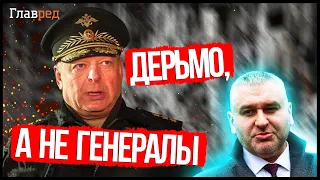 Главред

ДЕРЬМО,

А НЕ ГЕНЕРАЛЫ